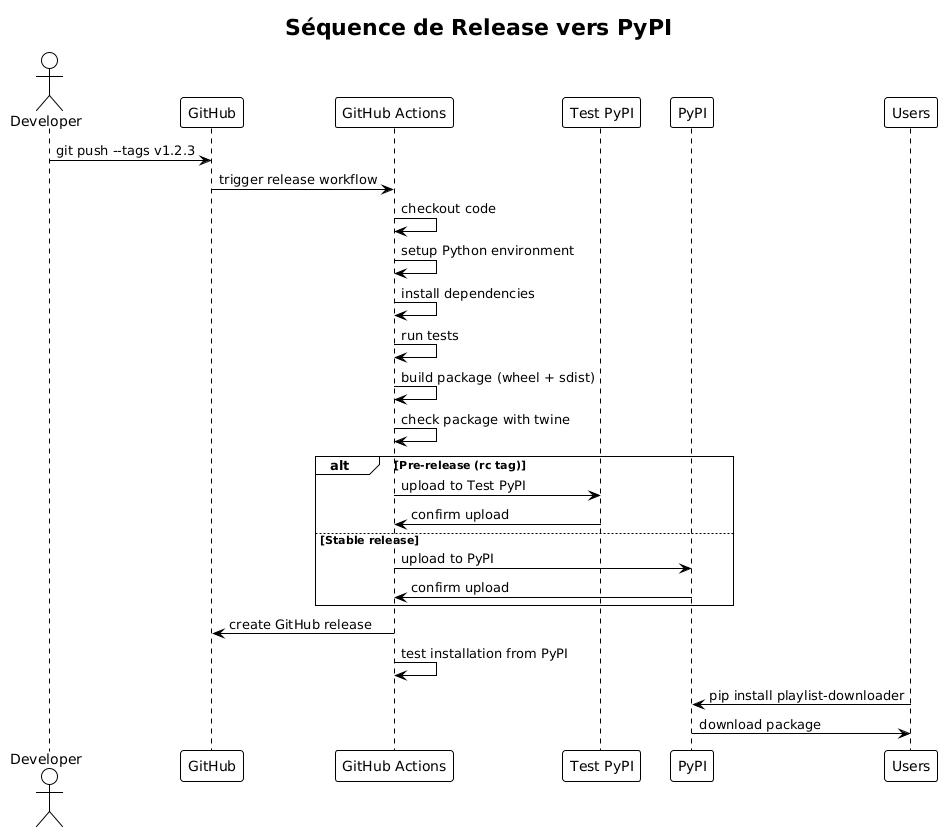 Séquence de Release vers PyPI

Developer

GitHub

GitHub Actions

Test PyPI

PyPI

Users

git push --tags v1.2.3

trigger release workflow

checkout code

setup Python environment

install dependencies

run tests

build package (wheel + sdist)

check package with twine

alt

[Pre-release (rc tag)]

upload to Test PyPI

confirm upload

[Stable release]

upload to PyPI

confirm upload

create GitHub release

test installation from PyPI

pip install playlist-downloader

download package

Developer

GitHub

GitHub Actions

Test PyPI

PyPI

Users